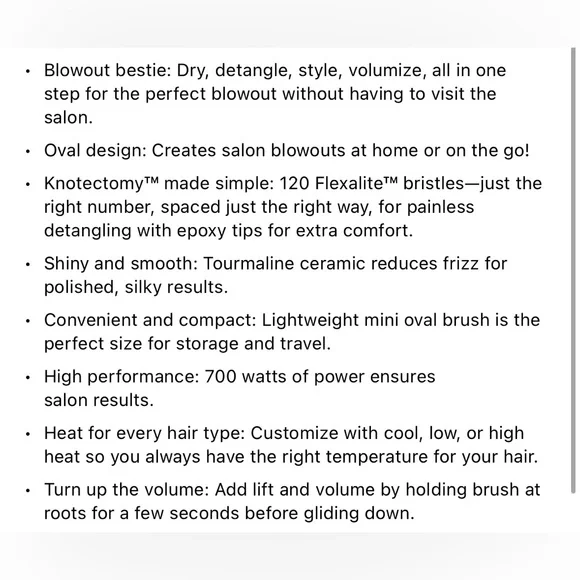 • Blowout bestie: Dry, detangle, style, volumize, all in one step for the perfect blowout without having to visit the salon.

• Oval design: Creates salon blowouts at home or on the go!

• Knotectomy™ made simple: 120 Flexalite™ bristles—just the right number, spaced just the right way, for painless detangling with epoxy tips for extra comfort.

• Shiny and smooth: Tourmaline ceramic reduces frizz for polished, silky results.

• Convenient and compact: Lightweight mini oval brush is the perfect size for storage and travel.

• High performance: 700 watts of power ensures salon results.

• Heat for every hair type: Customize with cool, low, or high heat so you always have the right temperature for your hair.

• Turn up the volume: Add lift and volume by holding brush at roots for a few seconds before gliding down.